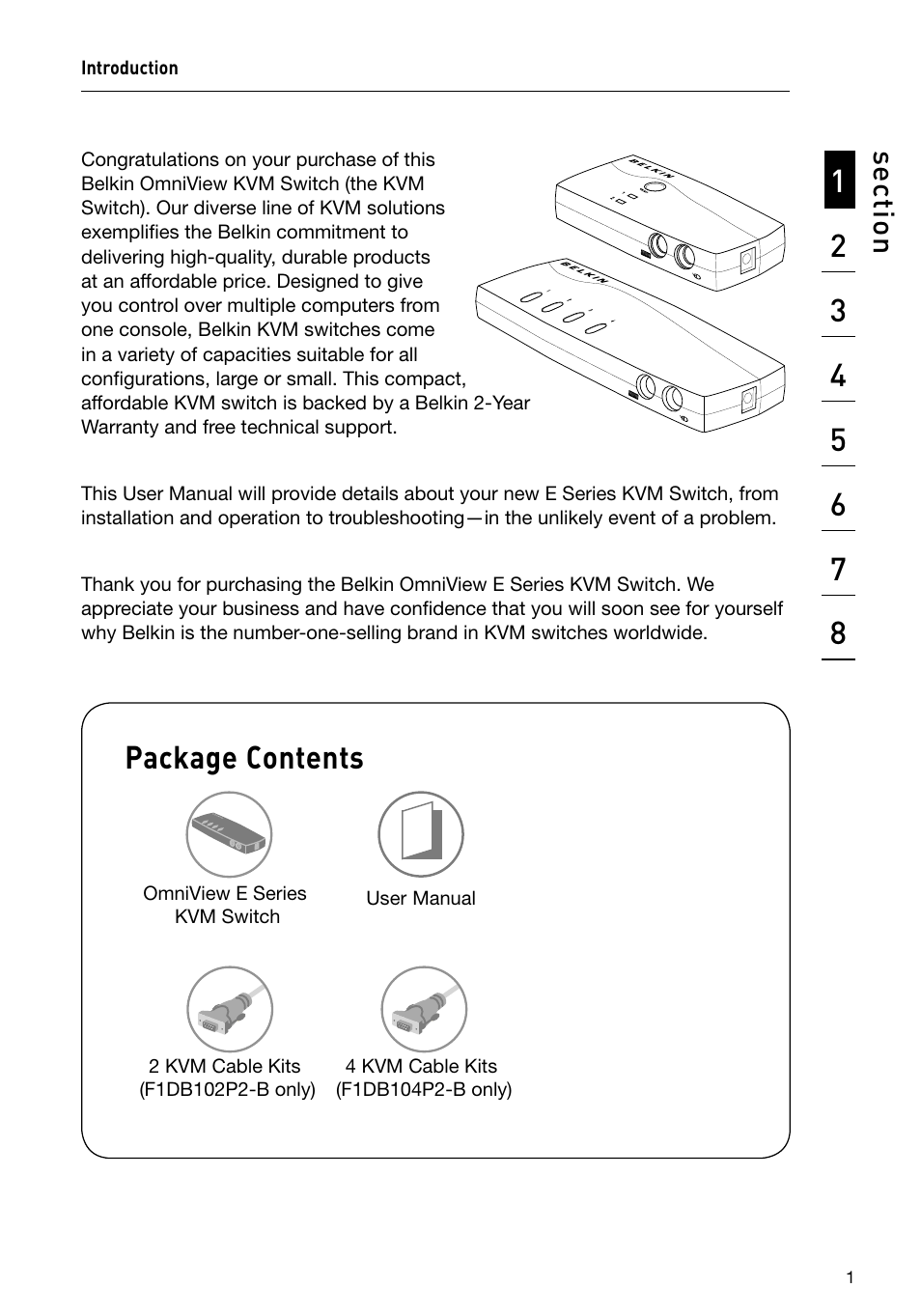 Introduction

Congratulations on your purchase of this Belkin OmniView KVM Switch (the KVM Switch). Our diverse line of KVM solutions exemplifies the Belkin commitment to delivering high-quality, durable products at an affordable price. Designed to give you control over multiple computers from one console, Belkin KVM switches come in a variety of capacities suitable for all configurations, large or small. This compact, affordable KVM switch is backed by a Belkin 2-Year Warranty and free technical support.

BELKIN

BELKIN

This User Manual will provide details about your new E Series KVM Switch, from installation and operation to troubleshooting—in the unlikely event of a problem.

Thank you for purchasing the Belkin OmniView E Series KVM Switch. We appreciate your business and have confidence that you will soon see for yourself why Belkin is the number-one-selling brand in KVM switches worldwide.

section

1
2
3
4
5
6
7
8

Package Contents

OmniView E Series KVM Switch

User Manual

2 KVM Cable Kits (F1DB102P2-B only)

4 KVM Cable Kits (F1DB104P2-B only)

1